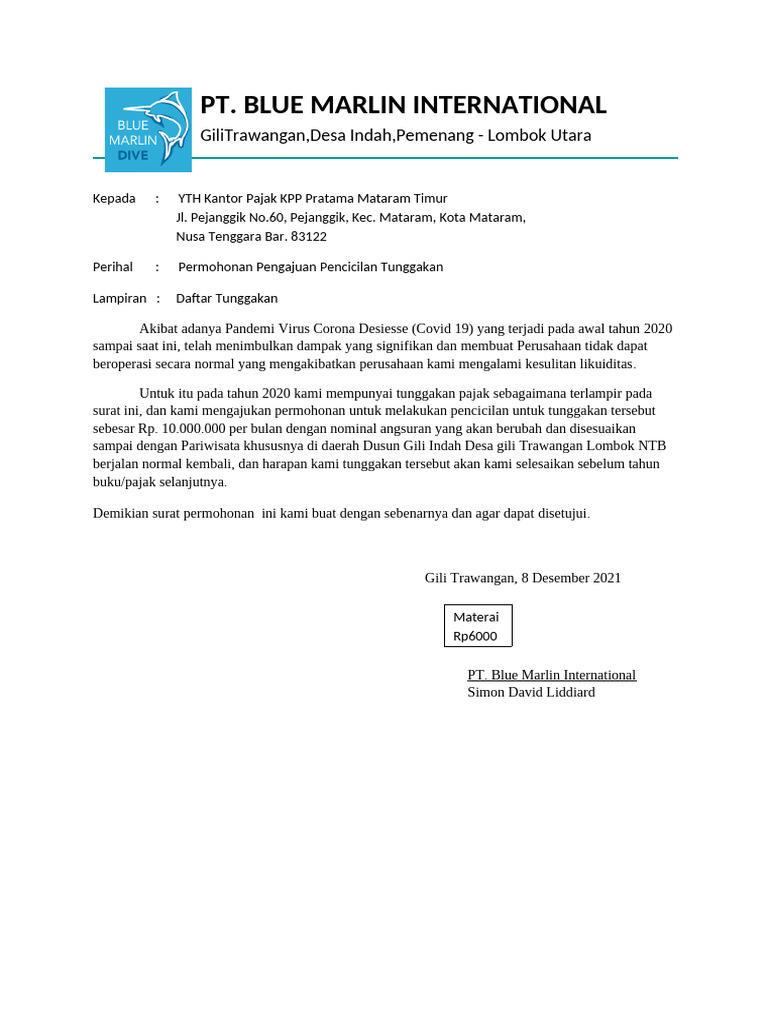 BLUE MARLIN DIVE

PT. BLUE MARLIN INTERNATIONAL
GiliTrawangan,Desa Indah,Pemenang - Lombok Utara

Kepada : YTH Kantor Pajak KPP Pratama Mataram Timur
Jl. Pejanggik No.60, Pejanggik, Kec. Mataram, Kota Mataram, Nusa Tenggara Bar. 83122

Perihal : Permohonan Pengajuan Pencicilan Tunggakan

Lampiran : Daftar Tunggakan

Akibat adanya Pandemi Virus Corona Desiesse (Covid 19) yang terjadi pada awal tahun 2020 sampai saat ini, telah menimbulkan dampak yang signifikan dan membuat Perusahaan tidak dapat beroperasi secara normal yang mengakibatkan perusahaan kami mengalami kesulitan likuiditas.

Untuk itu pada tahun 2020 kami mempunyai tunggakan pajak sebagaimana terlampir pada surat ini, dan kami mengajukan permohonan untuk melakukan pencicilan untuk tunggakan tersebut sebesar Rp. 10.000.000 per bulan dengan nominal angsuran yang akan berubah dan disesuaikan sampai dengan Pariwisata khususnya di daerah Dusun Gili Indah Desa gili Trawangan Lombok NTB berjalan normal kembali, dan harapan kami tunggakan tersebut akan kami selesaikan sebelum tahun buku/pajak selanjutnya.

Demikian surat permohonan ini kami buat dengan sebenarnya dan agar dapat disetujui.

Gili Trawangan, 8 Desember 2021

Materai
Rp6000

PT. Blue Marlin International
Simon David Liddiard